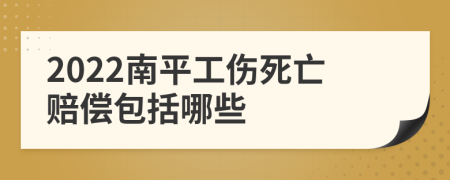 2022南平工伤死亡赔偿包括哪些